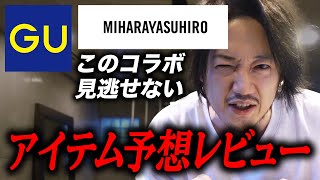 GU

MIHARAYASUHIRO

このコラボ
見逃せない

アイテム予想レビュー